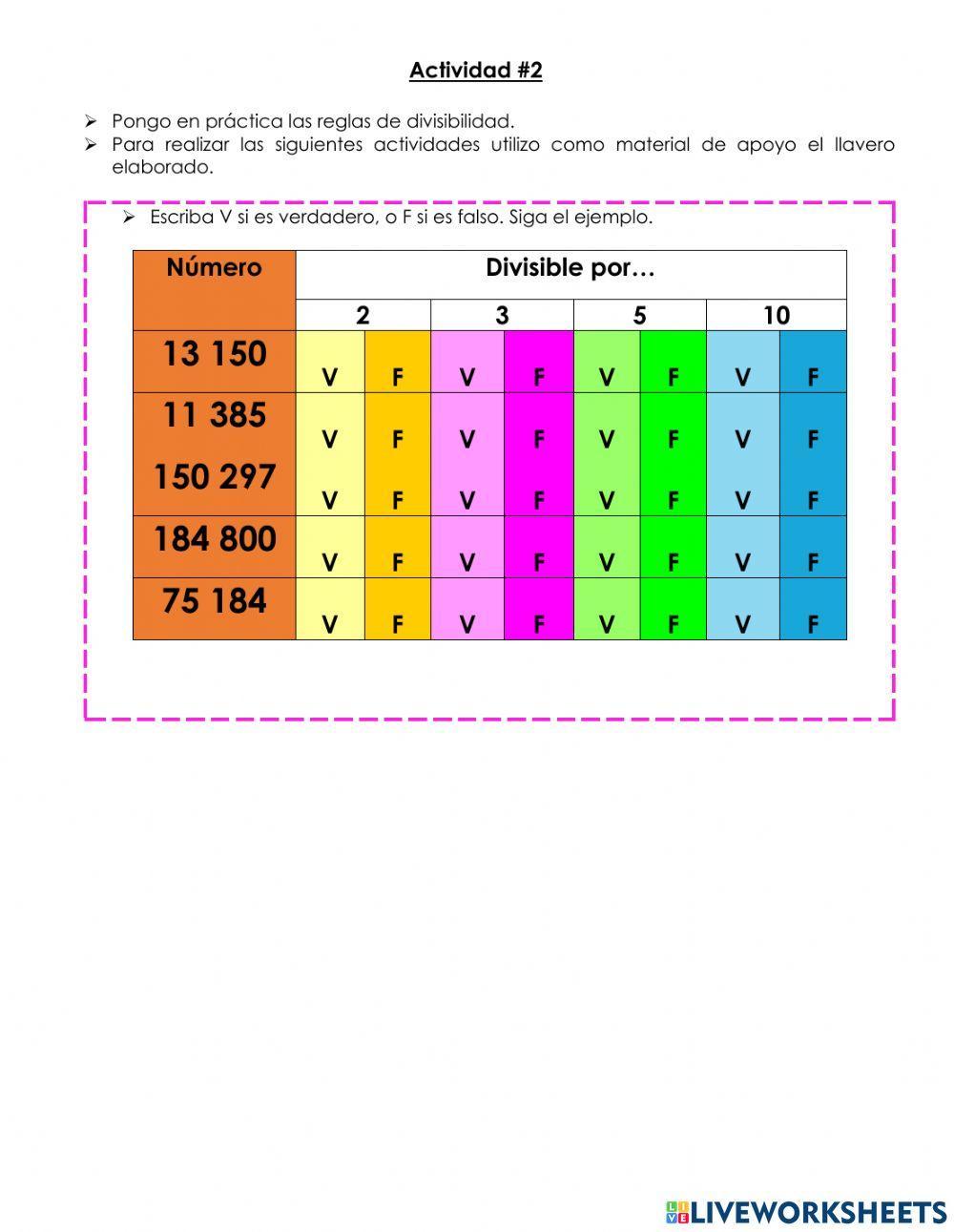 Actividad #2

➢ Pongo en práctica las reglas de divisibilidad.
➢ Para realizar las siguientes actividades utilizo como material de apoyo el llavero elaborado.

➢ Escriba V si es verdadero, o F si es falso. Siga el ejemplo.

| Número | Divisible por… | | | | | | | |
|---|---|---|---|---|---|---|---|---|
| | 2 | | 3 | | 5 | | 10 | |
| 13 150 | V | F | V | F | V | F | V | F |
| 11 385 | V | F | V | F | V | F | V | F |
| 150 297 | V | F | V | F | V | F | V | F |
| 184 800 | V | F | V | F | V | F | V | F |
| 75 184 | V | F | V | F | V | F | V | F |

LIVEWORKSHEETS